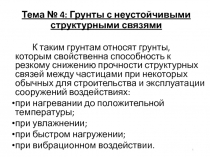 Тема № 4: Грунты с неустойчивыми структурными связями

К таким грунтам относят грунты, которым свойственна способность к резкому снижению прочности структурных связей между частицами при некоторых обычных для строительства и эксплуатации сооружений воздействиях:

•при нагревании до положительной температуры;
•при увлажнении;
•при быстром нагружении;
•при вибрационном воздействии.